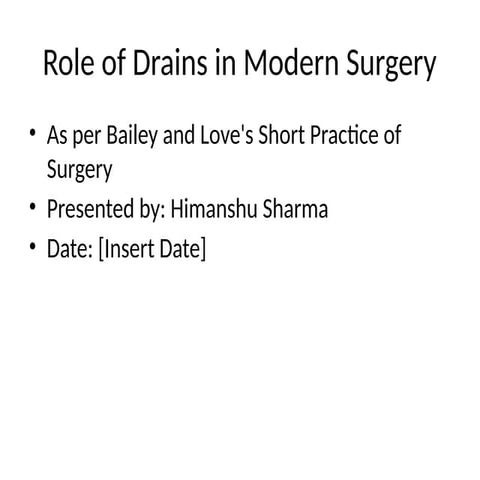 Role of Drains in Modern Surgery

• As per Bailey and Love's Short Practice of Surgery
• Presented by: Himanshu Sharma
• Date: [Insert Date]